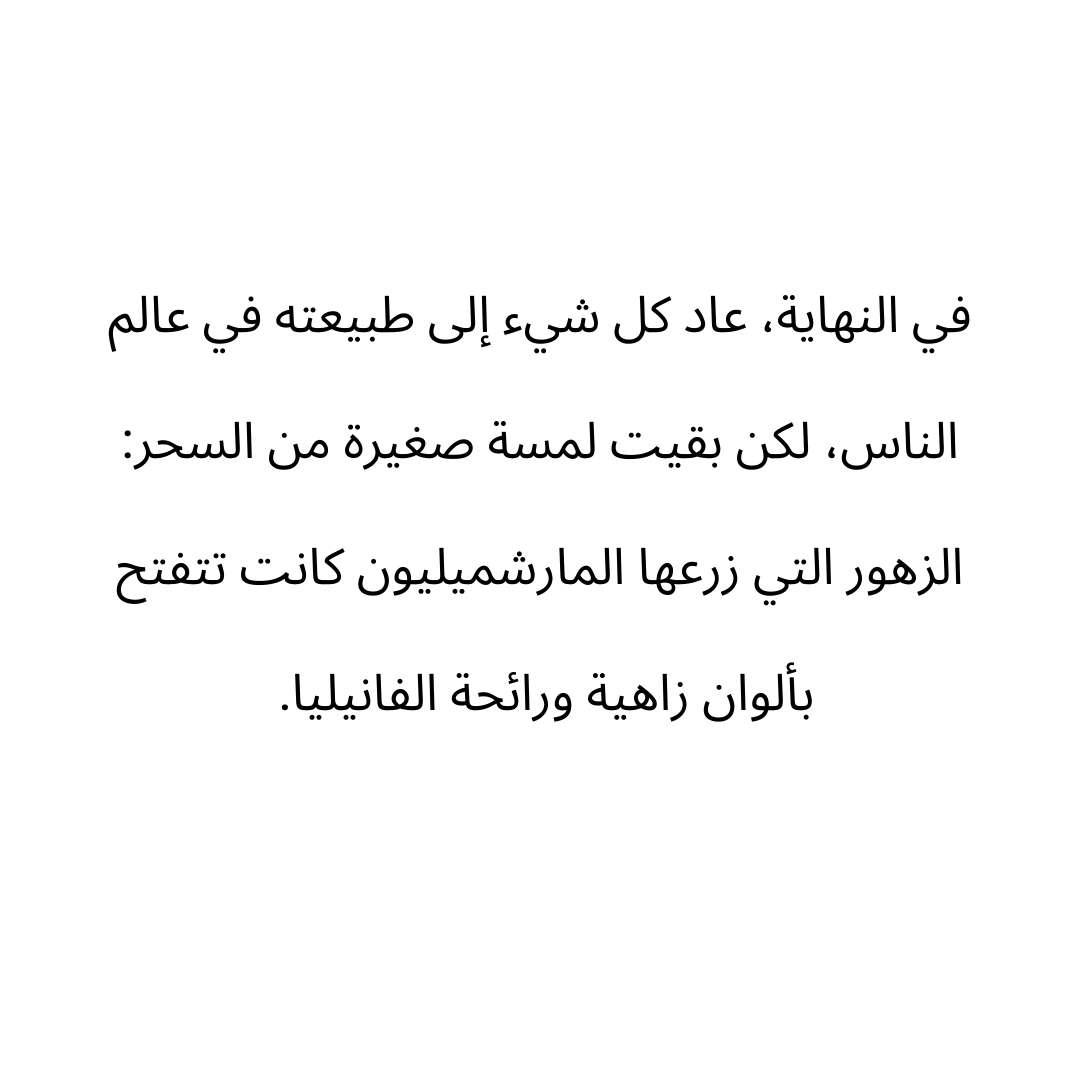 في النهاية، عاد كل شيء إلى طبيعته في عالم الناس، لكن بقيت لمسة صغيرة من السحر: الزهور التي زرعها المارشميليون كانت تتفتح بألوان زاهية ورائحة الفانيليا.